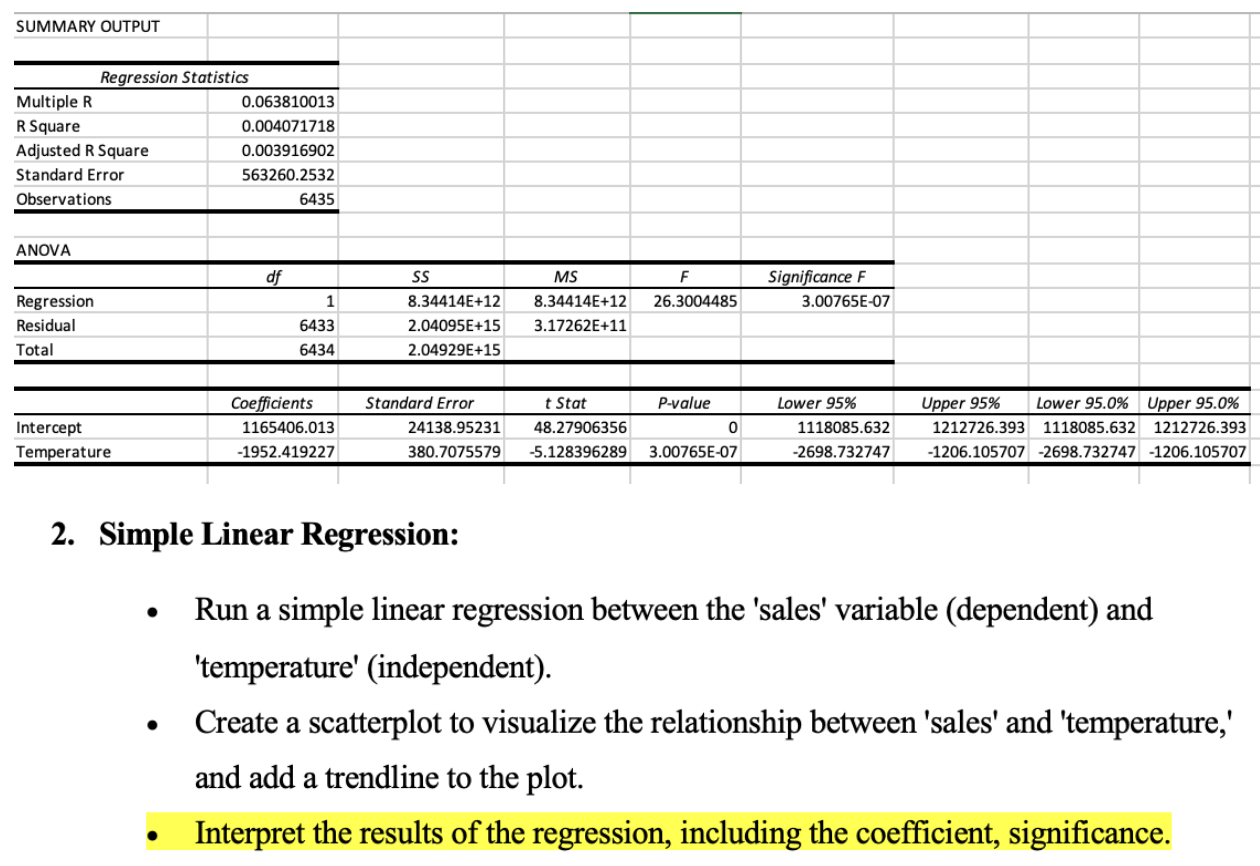 SUMMARY OUTPUT

| Regression Statistics | |
|---|---|
| Multiple R | 0.063810013 |
| R Square | 0.004071718 |
| Adjusted R Square | 0.003916902 |
| Standard Error | 563260.2532 |
| Observations | 6435 |

ANOVA

| | df | SS | MS | F | Significance F |
|---|---|---|---|---|---|
| Regression | 1 | 8.34414E+12 | 8.34414E+12 | 26.3004485 | 3.00765E-07 |
| Residual | 6433 | 2.04095E+15 | 3.17262E+11 | | |
| Total | 6434 | 2.04929E+15 | | | |

| | Coefficients | Standard Error | t Stat | P-value | Lower 95% | Upper 95% | Lower 95.0% | Upper 95.0% |
|---|---|---|---|---|---|---|---|---|
| Intercept | 1165406.013 | 24138.95231 | 48.27906356 | 0 | 1118085.632 | 1212726.393 | 1118085.632 | 1212726.393 |
| Temperature | -1952.419227 | 380.7075579 | -5.128396289 | 3.00765E-07 | -2698.732747 | -1206.105707 | -2698.732747 | -1206.105707 |

2. Simple Linear Regression:

• Run a simple linear regression between the 'sales' variable (dependent) and 'temperature' (independent).

• Create a scatterplot to visualize the relationship between 'sales' and 'temperature,' and add a trendline to the plot.

• Interpret the results of the regression, including the coefficient, significance.